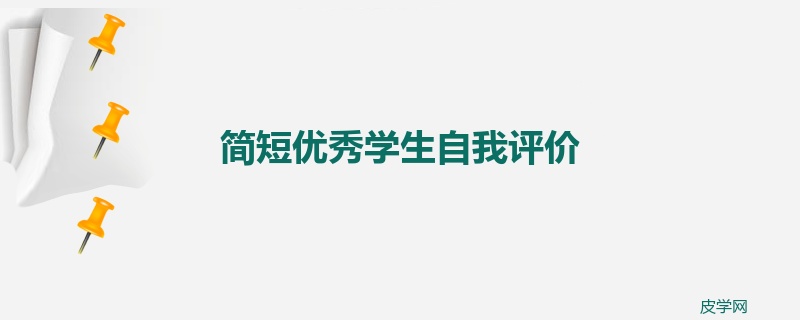 简短优秀学生自我评价

皮学网